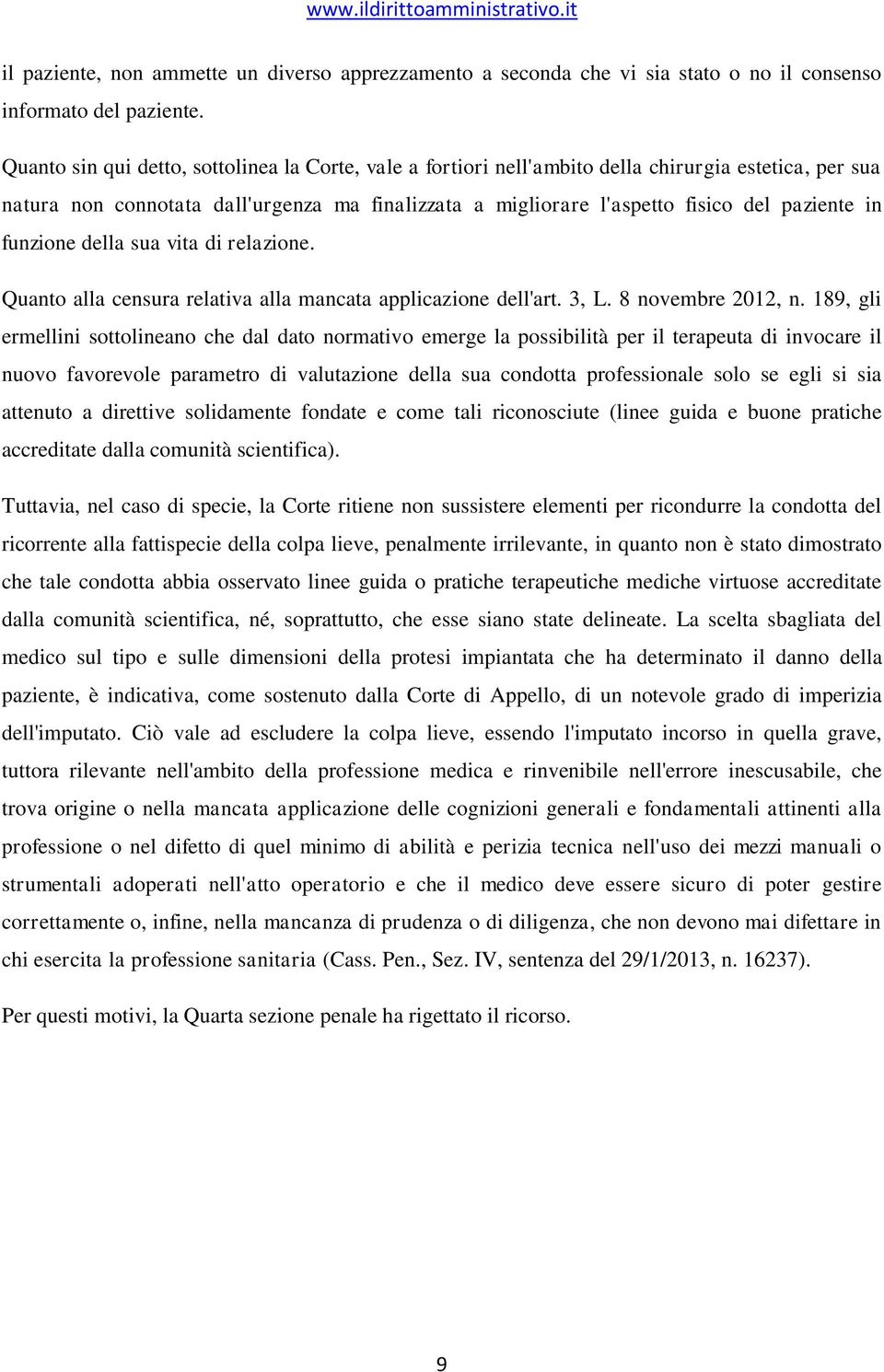 www.ildirittoamministrativo.it

il paziente, non ammette un diverso apprezzamento a seconda che vi sia stato o no il consenso informato del paziente.

Quanto sin qui detto, sottolinea la Corte, vale a fortiori nell'ambito della chirurgia estetica, per sua natura non connotata dall'urgenza ma finalizzata a migliorare l'aspetto fisico del paziente in funzione della sua vita di relazione.

Quanto alla censura relativa alla mancata applicazione dell'art. 3, L. 8 novembre 2012, n. 189, gli ermellini sottolineano che dal dato normativo emerge la possibilità per il terapeuta di invocare il nuovo favorevole parametro di valutazione della sua condotta professionale solo se egli si sia attenuto a direttive solidamente fondate e come tali riconosciute (linee guida e buone pratiche accreditate dalla comunità scientifica).

Tuttavia, nel caso di specie, la Corte ritiene non sussistere elementi per ricondurre la condotta del ricorrente alla fattispecie della colpa lieve, penalmente irrilevante, in quanto non è stato dimostrato che tale condotta abbia osservato linee guida o pratiche terapeutiche mediche virtuose accreditate dalla comunità scientifica, né, soprattutto, che esse siano state delineate. La scelta sbagliata del medico sul tipo e sulle dimensioni della protesi impiantata che ha determinato il danno della paziente, è indicativa, come sostenuto dalla Corte di Appello, di un notevole grado di imperizia dell'imputato. Ciò vale ad escludere la colpa lieve, essendo l'imputato incorso in quella grave, tuttora rilevante nell'ambito della professione medica e rinvenibile nell'errore inescusabile, che trova origine o nella mancata applicazione delle cognizioni generali e fondamentali attinenti alla professione o nel difetto di quel minimo di abilità e perizia tecnica nell'uso dei mezzi manuali o strumentali adoperati nell'atto operatorio e che il medico deve essere sicuro di poter gestire correttamente o, infine, nella mancanza di prudenza o di diligenza, che non devono mai difettare in chi esercita la professione sanitaria (Cass. Pen., Sez. IV, sentenza del 29/1/2013, n. 16237).

Per questi motivi, la Quarta sezione penale ha rigettato il ricorso.

9